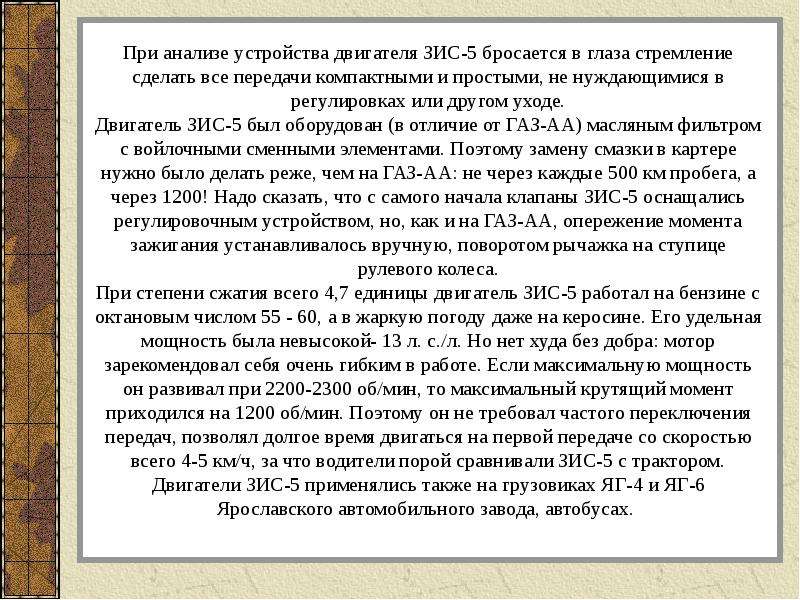 При анализе устройства двигателя ЗИС-5 бросается в глаза стремление сделать все передачи компактными и простыми, не нуждающимися в регулировках или другом уходе.

Двигатель ЗИС-5 был оборудован (в отличие от ГАЗ-АА) масляным фильтром с войлочными сменными элементами. Поэтому замену смазки в картере нужно было делать реже, чем на ГАЗ-АА: не через каждые 500 км пробега, а через 1200! Надо сказать, что с самого начала клапаны ЗИС-5 оснащались регулировочным устройством, но, как и на ГАЗ-АА, опережение момента зажигания устанавливалось вручную, поворотом рычажка на ступице рулевого колеса.

При степени сжатия всего 4,7 единицы двигатель ЗИС-5 работал на бензине с октановым числом 55 - 60, а в жаркую погоду даже на керосине. Его удельная мощность была невысокой- 13 л. с./л. Но нет худа без добра: мотор зарекомендовал себя очень гибким в работе. Если максимальную мощность он развивал при 2200-2300 об/мин, то максимальный крутящий момент приходился на 1200 об/мин. Поэтому он не требовал частого переключения передач, позволял долгое время двигаться на первой передаче со скоростью всего 4-5 км/ч, за что водители порой сравнивали ЗИС-5 с трактором. Двигатели ЗИС-5 применялись также на грузовиках ЯГ-4 и ЯГ-6 Ярославского автомобильного завода, автобусах.